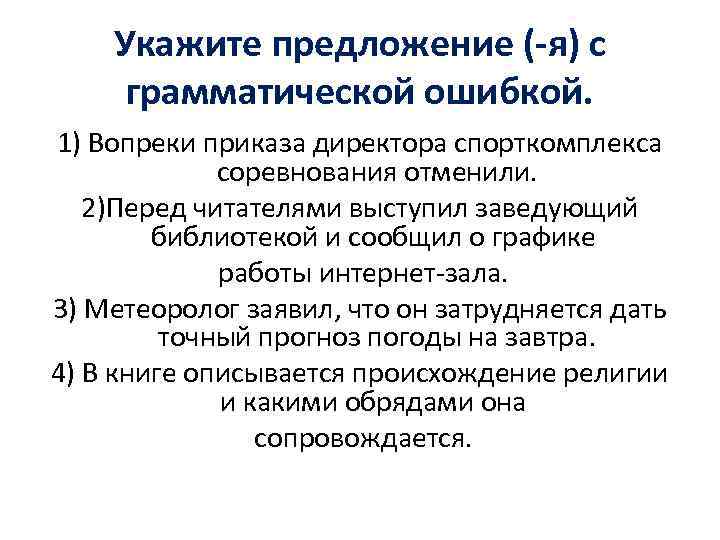 Укажите предложение (-я) с грамматической ошибкой.

1) Вопреки приказа директора спорткомплекса соревнования отменили.

2)Перед читателями выступил заведующий библиотекой и сообщил о графике работы интернет-зала.

3) Метеоролог заявил, что он затрудняется дать точный прогноз погоды на завтра.

4) В книге описывается происхождение религии и какими обрядами она сопровождается.